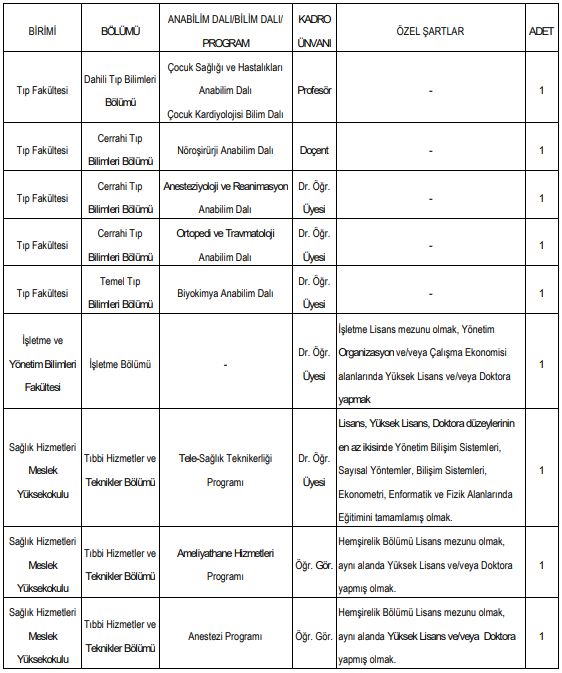 | BİRİMİ | BÖLÜMÜ | ANABİLİM DALI/BİLİM DALI/ PROGRAM | KADRO ÜNVANI | ÖZEL ŞARTLAR | ADET |
|---|---|---|---|---|---|
| Tıp Fakültesi | Dahili Tıp Bilimleri Bölümü | Çocuk Sağlığı ve Hastalıkları Anabilim Dalı Çocuk Kardiyolojisi Bilim Dalı | Profesör | - | 1 |
| Tıp Fakültesi | Cerrahi Tıp Bilimleri Bölümü | Nöroşirürji Anabilim Dalı | Doçent | - | 1 |
| Tıp Fakültesi | Cerrahi Tıp Bilimleri Bölümü | Anesteziyoloji ve Reanimasyon Anabilim Dalı | Dr. Öğr. Üyesi | - | 1 |
| Tıp Fakültesi | Cerrahi Tıp Bilimleri Bölümü | Ortopedi ve Travmatoloji Anabilim Dalı | Dr. Öğr. Üyesi | - | 1 |
| Tıp Fakültesi | Temel Tıp Bilimleri Bölümü | Biyokimya Anabilim Dalı | Dr. Öğr. Üyesi | - | 1 |
| İşletme ve Yönetim Bilimleri Fakültesi | İşletme Bölümü | - | Dr. Öğr. Üyesi | İşletme Lisans mezunu olmak, Yönetim Organizasyon ve/veya Çalışma Ekonomisi alanlarında Yüksek Lisans ve/veya Doktora yapmak | 1 |
| Sağlık Hizmetleri Meslek Yüksekokulu | Tıbbi Hizmetler ve Teknikler Bölümü | Tele-Sağlık Teknikerliği Programı | Dr. Öğr. Üyesi | Lisans, Yüksek Lisans, Doktora düzeylerinin en az ikisinde Yönetim Bilişim Sistemleri, Sayısal Yöntemler, Bilişim Sistemleri, Ekonometri, Enformatik ve Fizik Alanlarında Eğitimini tamamlamış olmak. | 1 |
| Sağlık Hizmetleri Meslek Yüksekokulu | Tıbbi Hizmetler ve Teknikler Bölümü | Ameliyathane Hizmetleri Programı | Öğr. Gör. | Hemşirelik Bölümü Lisans mezunu olmak, aynı alanda Yüksek Lisans ve/veya Doktora yapmış olmak. | 1 |
| Sağlık Hizmetleri Meslek Yüksekokulu | Tıbbi Hizmetler ve Teknikler Bölümü | Anestezi Programı | Öğr. Gör. | Hemşirelik Bölümü Lisans mezunu olmak, aynı alanda Yüksek Lisans ve/veya Doktora yapmış olmak. | 1 |